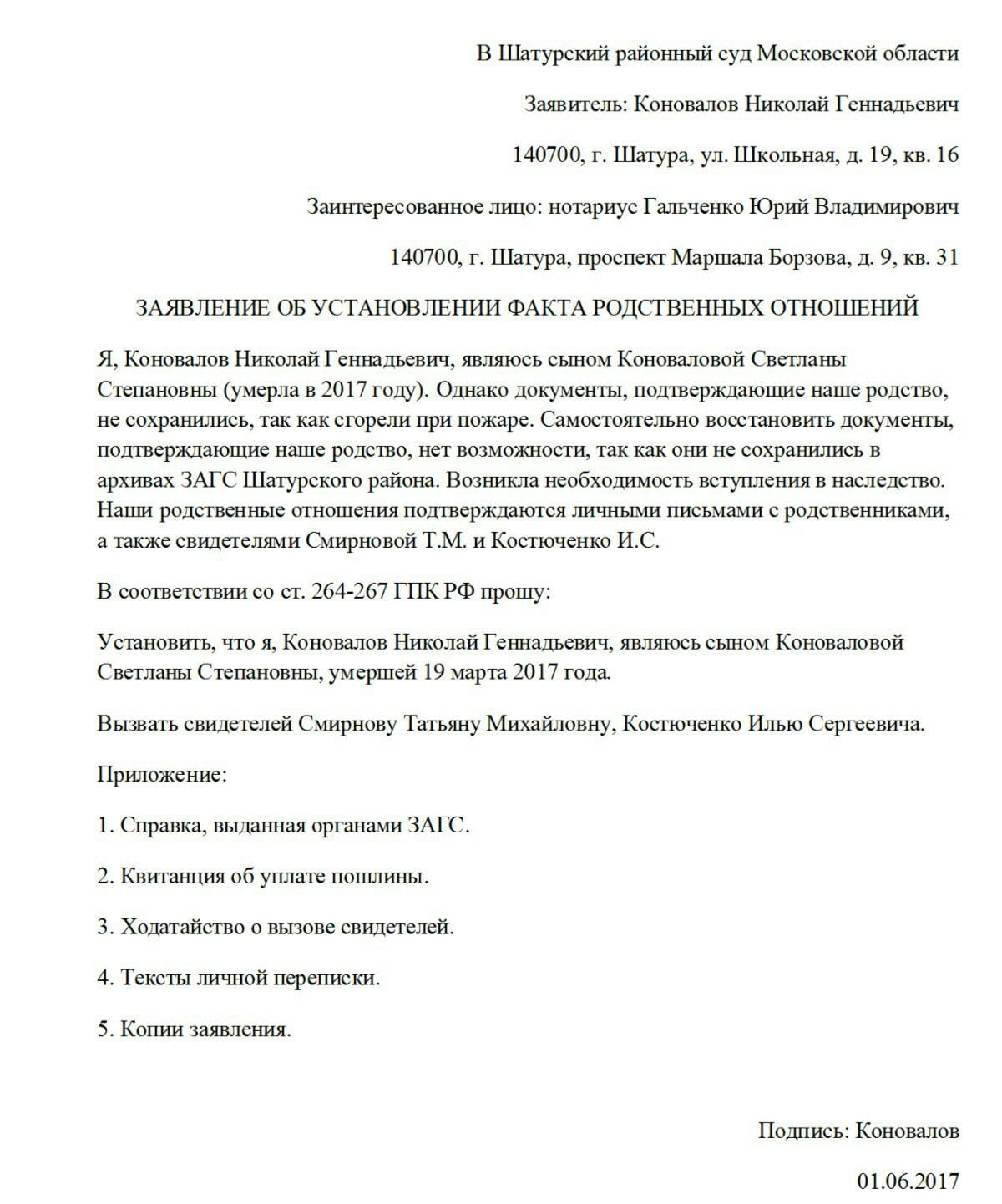 В Шатурский районный суд Московской области

Заявитель: Коновалов Николай Геннадьевич

140700, г. Шатура, ул. Школьная, д. 19, кв. 16

Заинтересованное лицо: нотариус Гальченко Юрий Владимирович

140700, г. Шатура, проспект Маршала Борзова, д. 9, кв. 31

ЗАЯВЛЕНИЕ ОБ УСТАНОВЛЕНИИ ФАКТА РОДСТВЕННЫХ ОТНОШЕНИЙ

Я, Коновалов Николай Геннадьевич, являюсь сыном Коноваловой Светланы Степановны (умерла в 2017 году). Однако документы, подтверждающие наше родство, не сохранились, так как сгорели при пожаре. Самостоятельно восстановить документы, подтверждающие наше родство, нет возможности, так как они не сохранились в архивах ЗАГС Шатурского района. Возникла необходимость вступления в наследство. Наши родственные отношения подтверждаются личными письмами с родственниками, а также свидетелями Смирновой Т.М. и Костюченко И.С.

В соответствии со ст. 264-267 ГПК РФ прошу:

Установить, что я, Коновалов Николай Геннадьевич, являюсь сыном Коноваловой Светланы Степановны, умершей 19 марта 2017 года.

Вызвать свидетелей Смирнову Татьяну Михайловну, Костюченко Илью Сергеевича.

Приложение:

1. Справка, выданная органами ЗАГС.

2. Квитанция об уплате пошлины.

3. Ходатайство о вызове свидетелей.

4. Тексты личной переписки.

5. Копии заявления.

Подпись: Коновалов

01.06.2017